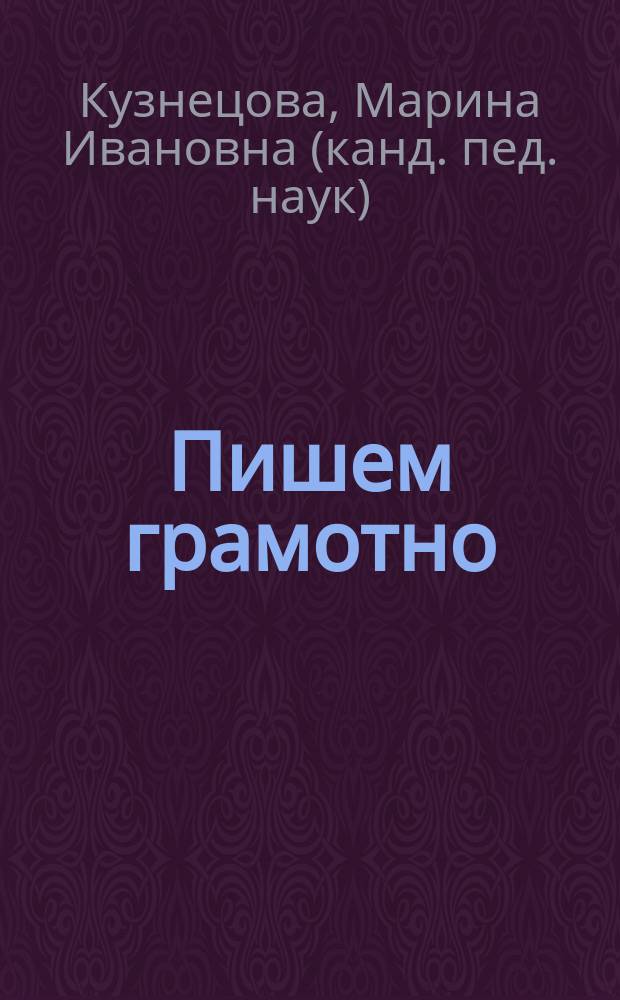 Кузнецова, Марина Ивановна (канд. пед. наук)

Пишем грамотно